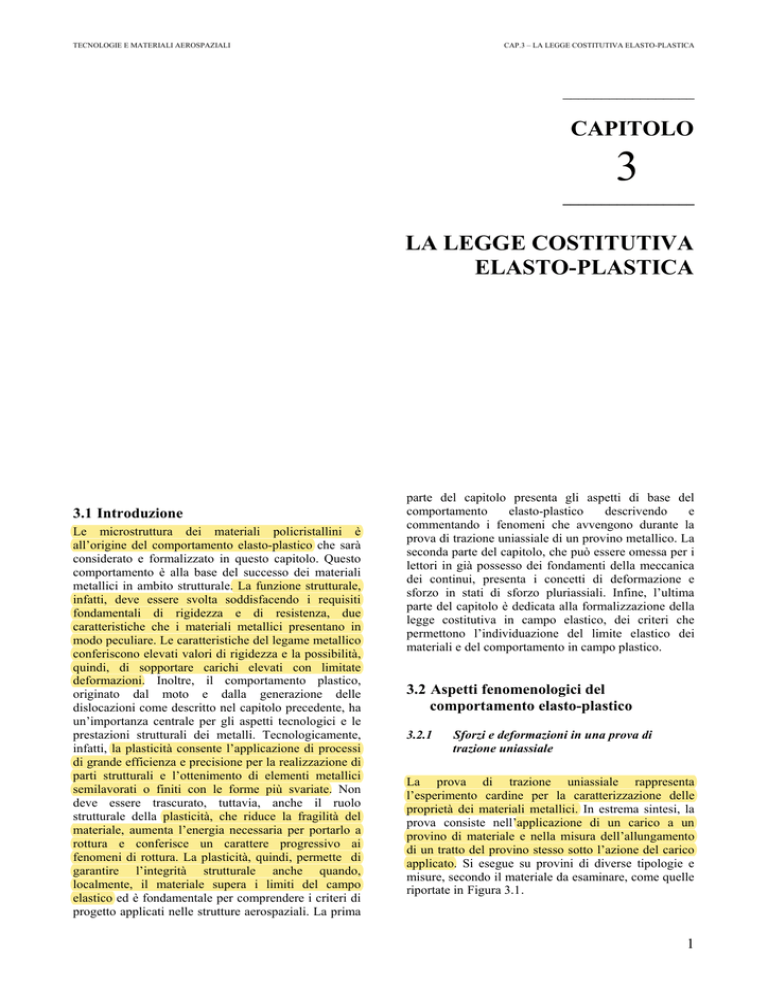 TECNOLOGIE E MATERIALI AEROSPAZIALI

CAP.3 – LA LEGGE COSTITUTIVA ELASTO-PLASTICA

CAPITOLO

3

LA LEGGE COSTITUTIVA ELASTO-PLASTICA

3.1 Introduzione

Le microstruttura dei materiali policristallini è all'origine del comportamento elasto-plastico che sarà considerato e formalizzato in questo capitolo. Questo comportamento è alla base del successo dei materiali metallici in ambito strutturale. La funzione strutturale, infatti, deve essere svolta soddisfacendo i requisiti fondamentali di rigidezza e di resistenza, due caratteristiche che i materiali metallici presentano in modo peculiare. Le caratteristiche del legame metallico conferiscono elevati valori di rigidezza e la possibilità, quindi, di sopportare carichi elevati con limitate deformazioni. Inoltre, il comportamento plastico, originato dal moto e dalla generazione delle dislocazioni come descritto nel capitolo precedente, ha un'importanza centrale per gli aspetti tecnologici e le prestazioni strutturali dei metalli. Tecnologicamente, infatti, la plasticità consente l'applicazione di processi di grande efficienza e precisione per la realizzazione di parti strutturali e l'ottenimento di elementi metallici semilavorati o finiti con le forme più svariate. Non deve essere trascurato, tuttavia, anche il ruolo strutturale della plasticità, che riduce la fragilità del materiale, aumenta l'energia necessaria per portarlo a rottura e conferisce un carattere progressivo ai fenomeni di rottura. La plasticità, quindi, permette di garantire l'integrità strutturale anche quando, localmente, il materiale supera i limiti del campo elastico ed è fondamentale per comprendere i criteri di progetto applicati nelle strutture aerospaziali. La prima parte del capitolo presenta gli aspetti di base del comportamento elasto-plastico descrivendo e commentando i fenomeni che avvengono durante la prova di trazione uniassiale di un provino metallico. La seconda parte del capitolo, che può essere omessa per i lettori in già possesso dei fondamenti della meccanica dei continui, presenta i concetti di deformazione e sforzo in stati di sforzo pluriassiali. Infine, l'ultima parte del capitolo è dedicata alla formalizzazione della legge costitutiva in campo elastico, dei criteri che permettono l'individuazione del limite elastico dei materiali e del comportamento in campo plastico.

3.2 Aspetti fenomenologici del comportamento elasto-plastico

3.2.1 Sforzi e deformazioni in una prova di trazione uniassiale

La prova di trazione uniassiale rappresenta l'esperimento cardine per la caratterizzazione delle proprietà dei materiali metallici. In estrema sintesi, la prova consiste nell'applicazione di un carico a un provino di materiale e nella misura dell'allungamento di un tratto del provino stesso sotto l'azione del carico applicato. Si esegue su provini di diverse tipologie e misure, secondo il materiale da esaminare, come quelle riportate in Figura 3.1.

1